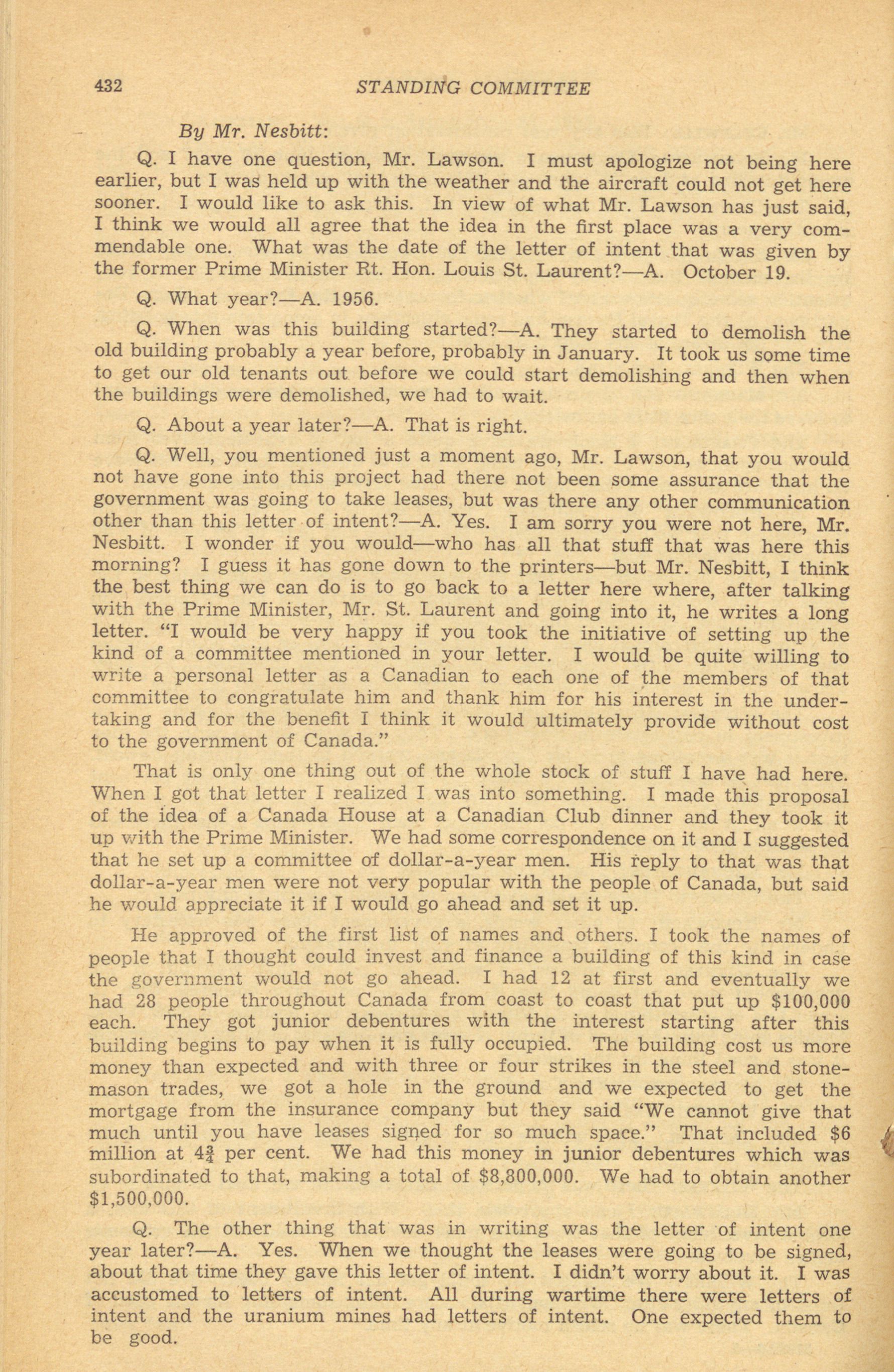 432 STANDING COMMITTEE

By Mr. Nesbitt:

Q. I have one question, Mr. Lawson. I must apologize not being here earlier, but I was held up with the weather and the aircraft could not get here sooner. I would like to ask this. In view of what Mr. Lawson has just said, I think we would all agree that the idea in the first place was a very commendable one. What was the date of the letter of intent that was given by the former Prime Minister Rt. Hon. Louis St. Laurent?—A. October 19.

Q. What year?—A. 1956.

Q. When was this building started?—A. They started to demolish the old building probably a year before, probably in January. It took us some time to get our old tenants out before we could start demolishing and then when the buildings were demolished, we had to wait.

Q. About a year later?—A. That is right.

Q. Well, you mentioned just a moment ago, Mr. Lawson, that you would not have gone into this project had there not been some assurance that the government was going to take leases, but was there any other communication other than this letter of intent?—A. Yes. I am sorry you were not here, Mr. Nesbitt. I wonder if you would—who has all that stuff that was here this morning? I guess it has gone down to the printers—but Mr. Nesbitt, I think the best thing we can do is to go back to a letter here where, after talking with the Prime Minister, Mr. St. Laurent and going into it, he writes a long letter. "I would be very happy if you took the initiative of setting up the kind of a committee mentioned in your letter. I would be quite willing to write a personal letter as a Canadian to each one of the members of that committee to congratulate him and thank him for his interest in the undertaking and for the benefit I think it would ultimately provide without cost to the government of Canada."

That is only one thing out of the whole stock of stuff I have had here. When I got that letter I realized I was into something. I made this proposal of the idea of a Canada House at a Canadian Club dinner and they took it up with the Prime Minister. We had some correspondence on it and I suggested that he set up a committee of dollar-a-year men. His reply to that was that dollar-a-year men were not very popular with the people of Canada, but said he would appreciate it if I would go ahead and set it up.

He approved of the first list of names and others. I took the names of people that I thought could invest and finance a building of this kind in case the government would not go ahead. I had 12 at first and eventually we had 28 people throughout Canada from coast to coast that put up $100,000 each. They got junior debentures with the interest starting after this building begins to pay when it is fully occupied. The building cost us more money than expected and with three or four strikes in the steel and stonemason trades, we got a hole in the ground and we expected to get the mortgage from the insurance company but they said "We cannot give that much until you have leases signed for so much space." That included $6 million at $4\frac{3}{4}$ per cent. We had this money in junior debentures which was subordinated to that, making a total of $8,800,000. We had to obtain another $1,500,000.

Q. The other thing that was in writing was the letter of intent one year later?—A. Yes. When we thought the leases were going to be signed, about that time they gave this letter of intent. I didn't worry about it. I was accustomed to letters of intent. All during wartime there were letters of intent and the uranium mines had letters of intent. One expected them to be good.